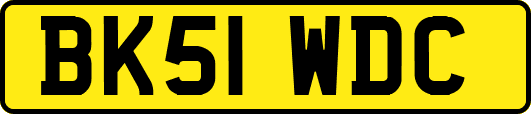 BK51 WDC